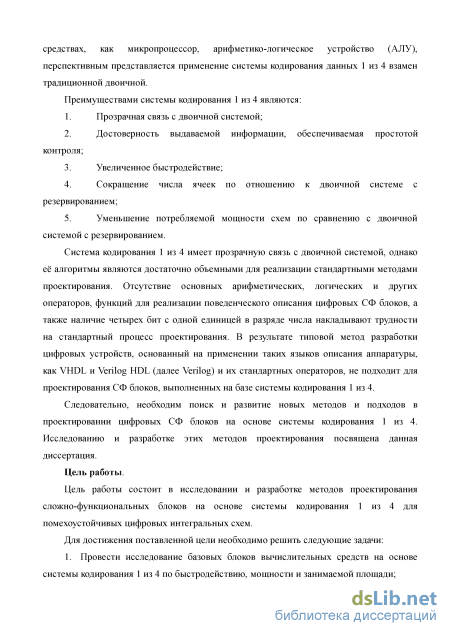 средствах, как микропроцессор, арифметико-логическое устройство (АЛУ), перспективным представляется применение системы кодирования данных 1 из 4 взамен традиционной двоичной.

Преимуществами системы кодирования 1 из 4 являются:

1. Прозрачная связь с двоичной системой;

2. Достоверность выдаваемой информации, обеспечиваемая простотой контроля;

3. Увеличенное быстродействие;

4. Сокращение числа ячеек по отношению к двоичной системе с резервированием;

5. Уменьшение потребляемой мощности схем по сравнению с двоичной системой с резервированием.

Система кодирования 1 из 4 имеет прозрачную связь с двоичной системой, однако её алгоритмы являются достаточно объемными для реализации стандартными методами проектирования. Отсутствие основных арифметических, логических и других операторов, функций для реализации поведенческого описания цифровых СФ блоков, а также наличие четырех бит с одной единицей в разряде числа накладывают трудности на стандартный процесс проектирования. В результате типовой метод разработки цифровых устройств, основанный на применении таких языков описания аппаратуры, как VHDL и Verilog HDL (далее Verilog) и их стандартных операторов, не подходит для проектирования СФ блоков, выполненных на базе системы кодирования 1 из 4.

Следовательно, необходим поиск и развитие новых методов и подходов в проектировании цифровых СФ блоков на основе системы кодирования 1 из 4. Исследованию и разработке этих методов проектирования посвящена данная диссертация.

Цель работы.

Цель работы состоит в исследовании и разработке методов проектирования сложно-функциональных блоков на основе системы кодирования 1 из 4 для помехоустойчивых цифровых интегральных схем.

Для достижения поставленной цели необходимо решить следующие задачи:

1. Провести исследование базовых блоков вычислительных средств на основе системы кодирования 1 из 4 по быстродействию, мощности и занимаемой площади;

dsLib.net
библиотека диссертаций